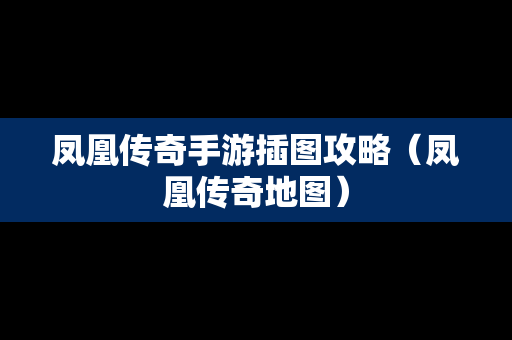 凤凰传奇手游插图攻略（凤凰传奇地图）